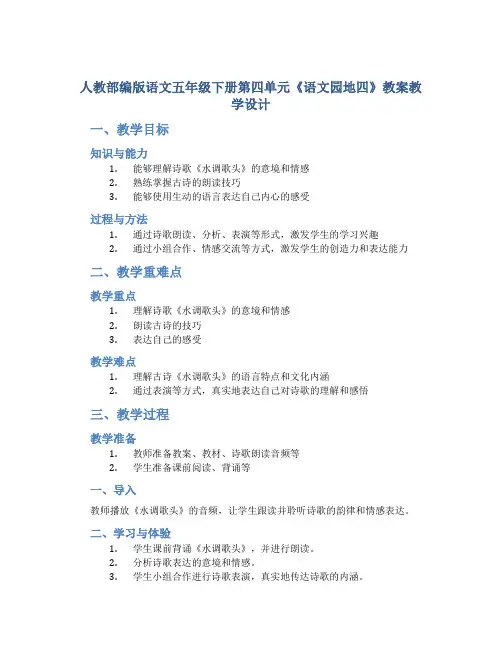 人教部编版语文五年级下册第四单元《语文园地四》教案教学设计

一、教学目标

知识与能力

1. 能够理解诗歌《水调歌头》的意境和情感
2. 熟练掌握古诗的朗读技巧
3. 能够使用生动的语言表达自己内心的感受

过程与方法

1. 通过诗歌朗读、分析、表演等形式，激发学生的学习兴趣
2. 通过小组合作、情感交流等方式，激发学生的创造力和表达能力

二、教学重难点

教学重点

1. 理解诗歌《水调歌头》的意境和情感
2. 朗读古诗的技巧
3. 表达自己的感受

教学难点

1. 理解古诗《水调歌头》的语言特点和文化内涵
2. 通过表演等方式，真实地表达自己对诗歌的理解和感悟

三、教学过程

教学准备

1. 教师准备教案、教材、诗歌朗读音频等
2. 学生准备课前阅读、背诵等

一、导入

教师播放《水调歌头》的音频，让学生跟读并聆听诗歌的韵律和情感表达。

二、学习与体验

1. 学生课前背诵《水调歌头》，并进行朗读。
2. 分析诗歌表达的意境和情感。
3. 学生小组合作进行诗歌表演，真实地传达诗歌的内涵。